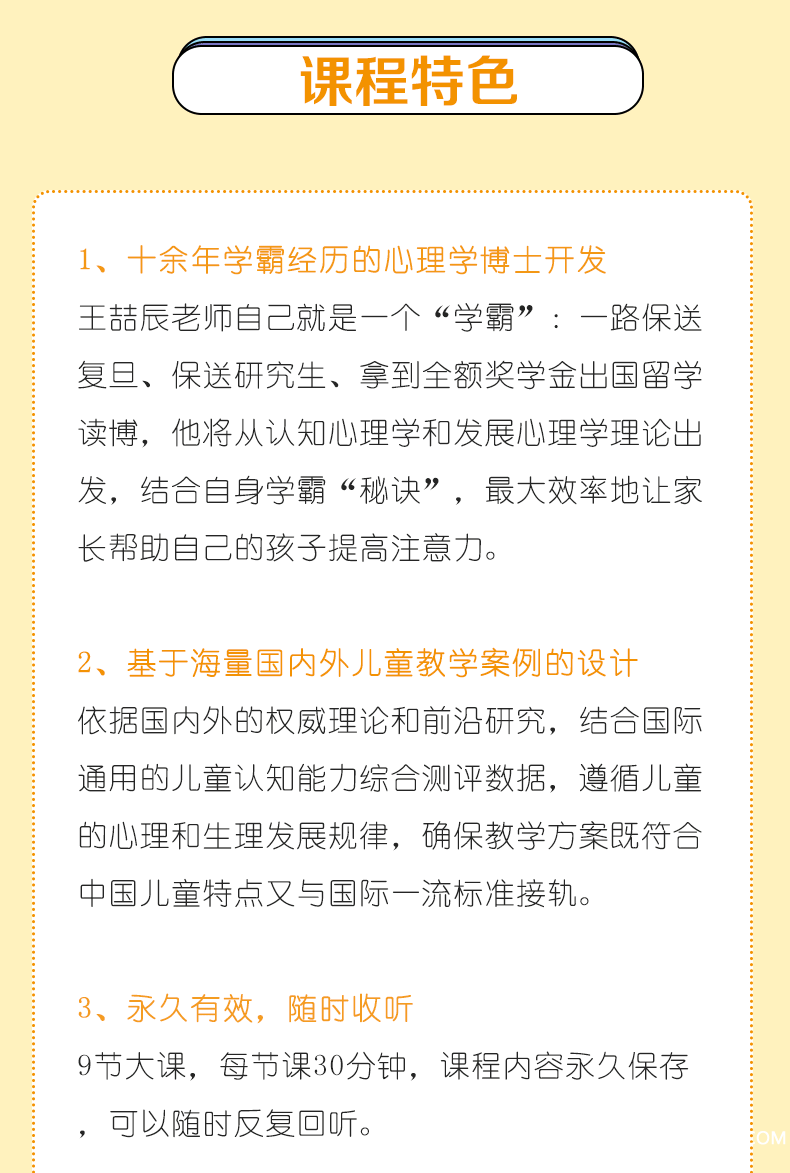 课程特色

1、十余年学霸经历的心理学博士开发
王喆辰老师自己就是一个“学霸”：一路保送复旦、保送研究生、拿到全额奖学金出国留学读博，他将从认知心理学和发展心理学理论出发，结合自身学霸“秘诀”，最大效率地让家长帮助自己的孩子提高注意力。

2、基于海量国内外儿童教学案例的设计
依据国内外的权威理论和前沿研究，结合国际通用的儿童认知能力综合测评数据，遵循儿童的心理和生理发展规律，确保教学方案既符合中国儿童特点又与国际一流标准接轨。

3、永久有效，随时收听
9节大课，每节课30分钟，课程内容永久保存，可以随时反复回听。

OM